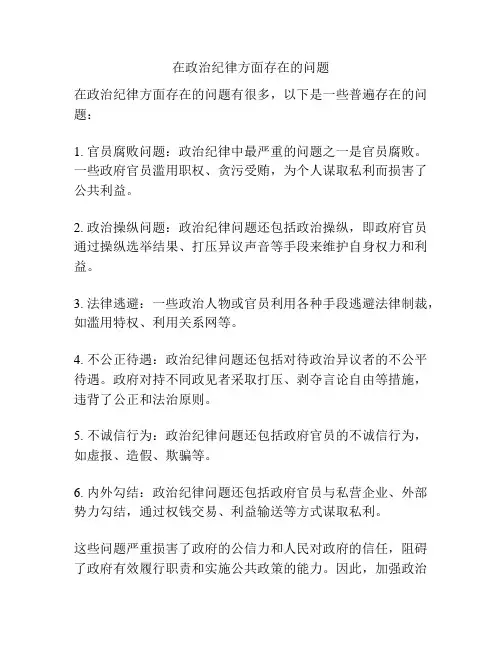 在政治纪律方面存在的问题

在政治纪律方面存在的问题有很多，以下是一些普遍存在的问题：

1. 官员腐败问题：政治纪律中最严重的问题之一是官员腐败。一些政府官员滥用职权、贪污受贿，为个人谋取私利而损害了公共利益。

2. 政治操纵问题：政治纪律问题还包括政治操纵，即政府官员通过操纵选举结果、打压异议声音等手段来维护自身权力和利益。

3. 法律逃避：一些政治人物或官员利用各种手段逃避法律制裁，如滥用特权、利用关系网等。

4. 不公正待遇：政治纪律问题还包括对待政治异议者的不公平待遇。政府对持不同政见者采取打压、剥夺言论自由等措施，违背了公正和法治原则。

5. 不诚信行为：政治纪律问题还包括政府官员的不诚信行为，如虚报、造假、欺骗等。

6. 内外勾结：政治纪律问题还包括政府官员与私营企业、外部势力勾结，通过权钱交易、利益输送等方式谋取私利。

这些问题严重损害了政府的公信力和人民对政府的信任，阻碍了政府有效履行职责和实施公共政策的能力。因此，加强政治